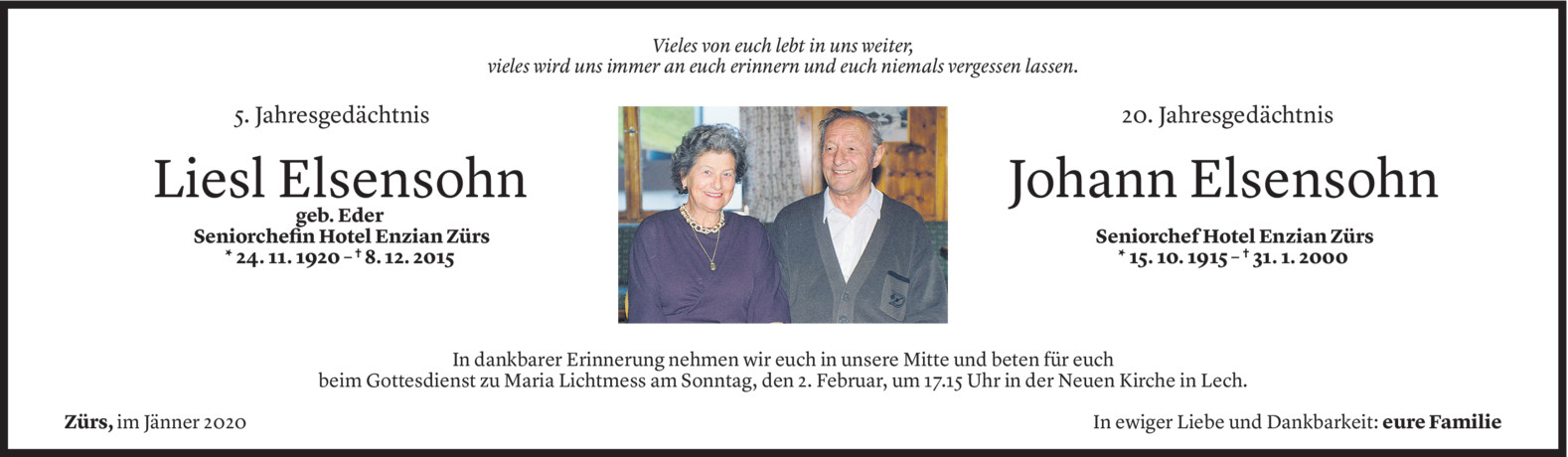 Vieles von euch lebt in uns weiter,
vieles wird uns immer an euch erinnern und euch niemals vergessen lassen.

5. Jahresgedächtnis

Liesl Elsensohn

geb. Eder
Seniorchefin Hotel Enzian Zürs
* 24. 11. 1920 – † 8. 12. 2015

20. Jahresgedächtnis

Johann Elsensohn

Seniorchef Hotel Enzian Zürs
* 15. 10. 1915 – † 31. 1. 2000

In dankbarer Erinnerung nehmen wir euch in unsere Mitte und beten für euch
beim Gottesdienst zu Maria Lichtmess am Sonntag, den 2. Februar, um 17.15 Uhr in der Neuen Kirche in Lech.

Zürs, im Jänner 2020

In ewiger Liebe und Dankbarkeit: eure Familie